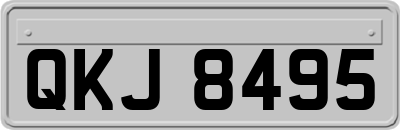 QKJ 8495